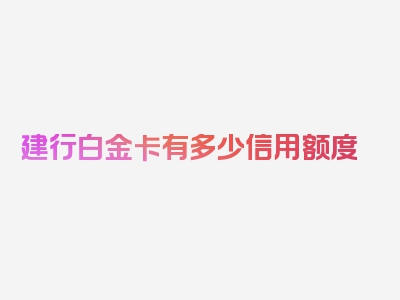 建行白金卡有多少信用额度